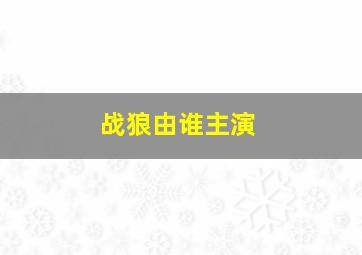 战狼由谁主演